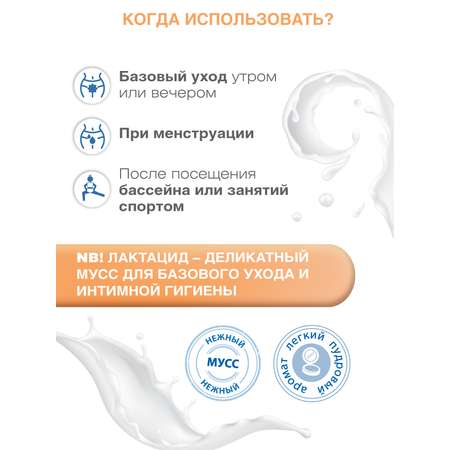 КОГДА ИСПОЛЬЗОВАТЬ?

Базовый уход утром или вечером

При менструации

После посещения бассейна или занятий спортом

NB! ЛАКТАЦИД – ДЕЛИКАТНЫЙ МУСС ДЛЯ БАЗОВОГО УХОДА И ИНТИМНОЙ ГИГИЕНЫ

НЕЖНЫЙ МУСС НЕЖНЫЙ

легкий пудровый аромат